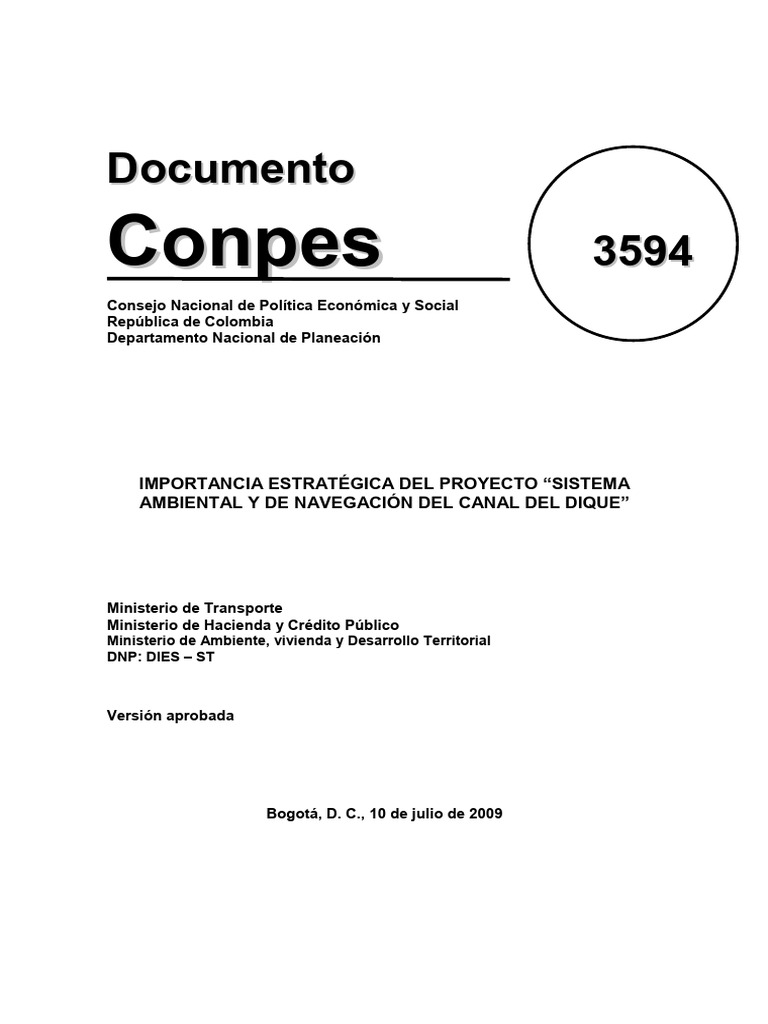 Documento

Conpes

3594

Consejo Nacional de Política Económica y Social
República de Colombia
Departamento Nacional de Planeación

IMPORTANCIA ESTRATÉGICA DEL PROYECTO “SISTEMA AMBIENTAL Y DE NAVEGACIÓN DEL CANAL DEL DIQUE”

Ministerio de Transporte
Ministerio de Hacienda y Crédito Público
Ministerio de Ambiente, vivienda y Desarrollo Territorial
DNP: DIES – ST

Versión aprobada

Bogotá, D. C., 10 de julio de 2009